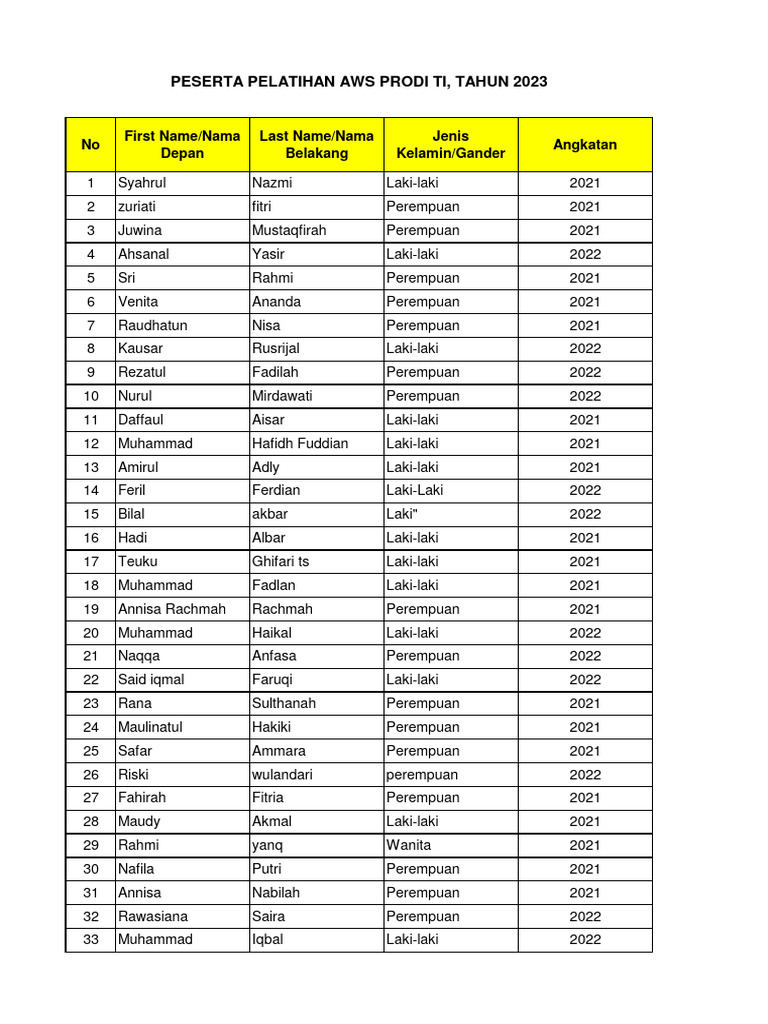 PESERTA PELATIHAN AWS PRODI TI, TAHUN 2023

| No | First Name/Nama Depan | Last Name/Nama Belakang | Jenis Kelamin/Gander | Angkatan |
|---|---|---|---|---|
| 1 | Syahrul | Nazmi | Laki-laki | 2021 |
| 2 | zuriati | fitri | Perempuan | 2021 |
| 3 | Juwina | Mustaqfirah | Perempuan | 2021 |
| 4 | Ahsanal | Yasir | Laki-laki | 2022 |
| 5 | Sri | Rahmi | Perempuan | 2021 |
| 6 | Venita | Ananda | Perempuan | 2021 |
| 7 | Raudhatun | Nisa | Perempuan | 2021 |
| 8 | Kausar | Rusrijal | Laki-laki | 2022 |
| 9 | Rezatul | Fadilah | Perempuan | 2022 |
| 10 | Nurul | Mirdawati | Perempuan | 2022 |
| 11 | Daffaul | Aisar | Laki-laki | 2021 |
| 12 | Muhammad | Hafidh Fuddian | Laki-laki | 2021 |
| 13 | Amirul | Adly | Laki-laki | 2021 |
| 14 | Feril | Ferdian | Laki-Laki | 2022 |
| 15 | Bilal | akbar | Laki" | 2022 |
| 16 | Hadi | Albar | Laki-laki | 2021 |
| 17 | Teuku | Ghifari ts | Laki-laki | 2021 |
| 18 | Muhammad | Fadlan | Laki-laki | 2021 |
| 19 | Annisa Rachmah | Rachmah | Perempuan | 2021 |
| 20 | Muhammad | Haikal | Laki-laki | 2022 |
| 21 | Naqqa | Anfasa | Perempuan | 2022 |
| 22 | Said iqmal | Faruqi | Laki-laki | 2022 |
| 23 | Rana | Sulthanah | Perempuan | 2021 |
| 24 | Maulinatul | Hakiki | Perempuan | 2021 |
| 25 | Safar | Ammara | Perempuan | 2021 |
| 26 | Riski | wulandari | perempuan | 2022 |
| 27 | Fahirah | Fitria | Perempuan | 2021 |
| 28 | Maudy | Akmal | Laki-laki | 2021 |
| 29 | Rahmi | yanq | Wanita | 2021 |
| 30 | Nafila | Putri | Perempuan | 2021 |
| 31 | Annisa | Nabilah | Perempuan | 2021 |
| 32 | Rawasiana | Saira | Perempuan | 2022 |
| 33 | Muhammad | Iqbal | Laki-laki | 2022 |